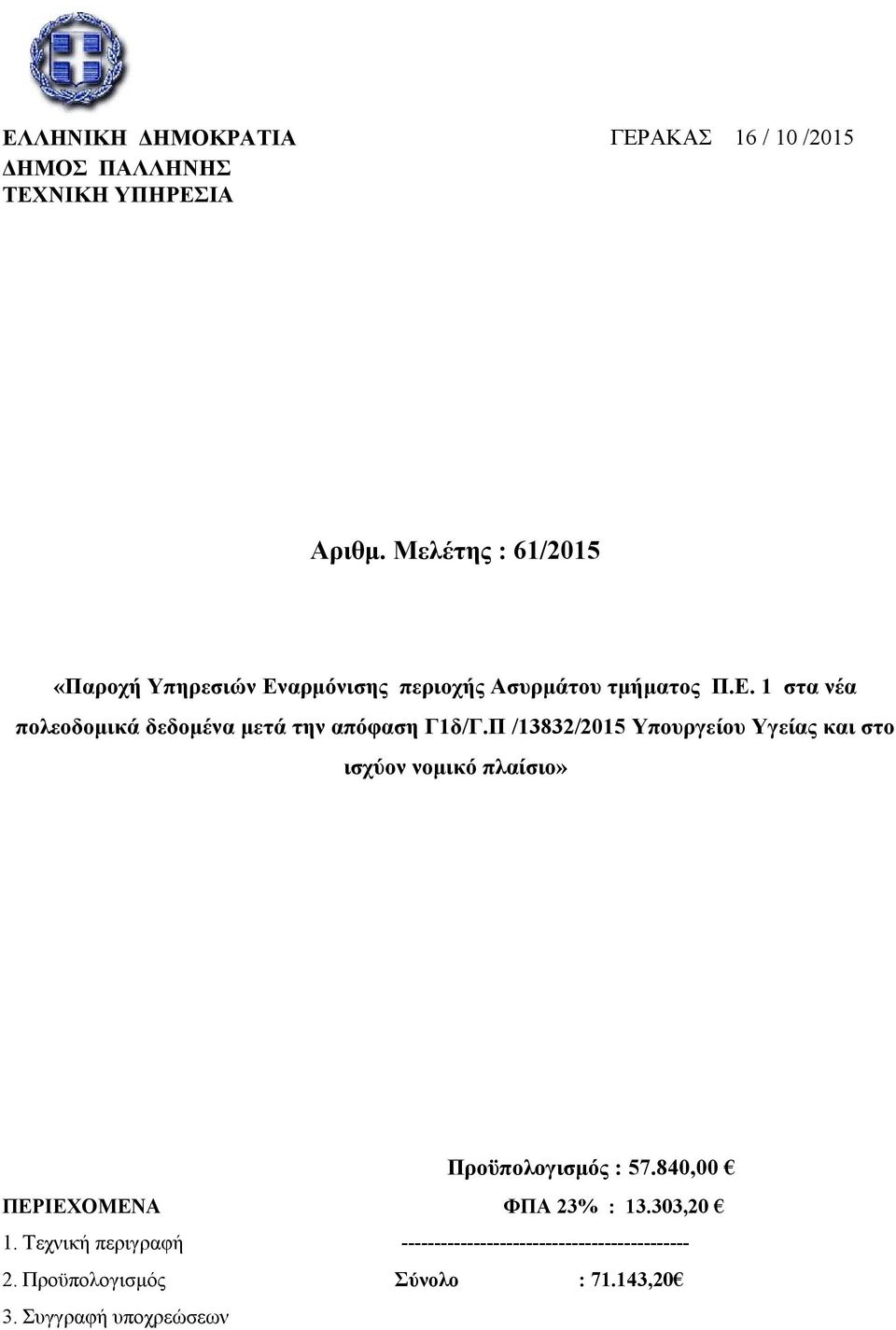 ΕΛΛΗΝΙΚΗ ΔΗΜΟΚΡΑΤΙΑ ΓΕΡΑΚΑΣ 16 / 10 /2015
ΔΗΜΟΣ ΠΑΛΛΗΝΗΣ
ΤΕΧΝΙΚΗ ΥΠΗΡΕΣΙΑ

Αριθμ. Μελέτης : 61/2015

«Παροχή Υπηρεσιών Εναρμόνισης περιοχής Ασυρμάτου τμήματος Π.Ε. 1 στα νέα πολεοδομικά δεδομένα μετά την απόφαση Γ1δ/Γ.Π /13832/2015 Υπουργείου Υγείας και στο ισχύον νομικό πλαίσιο»

Προϋπολογισμός : 57.840,00 €
ΠΕΡΙΕΧΟΜΕΝΑ
ΦΠΑ 23% : 13.303,20 €
1. Τεχνική περιγραφή
---------------------------------------------
2. Προϋπολογισμός
Σύνολο : 71.143,20€
3. Συγγραφή υποχρεώσεων